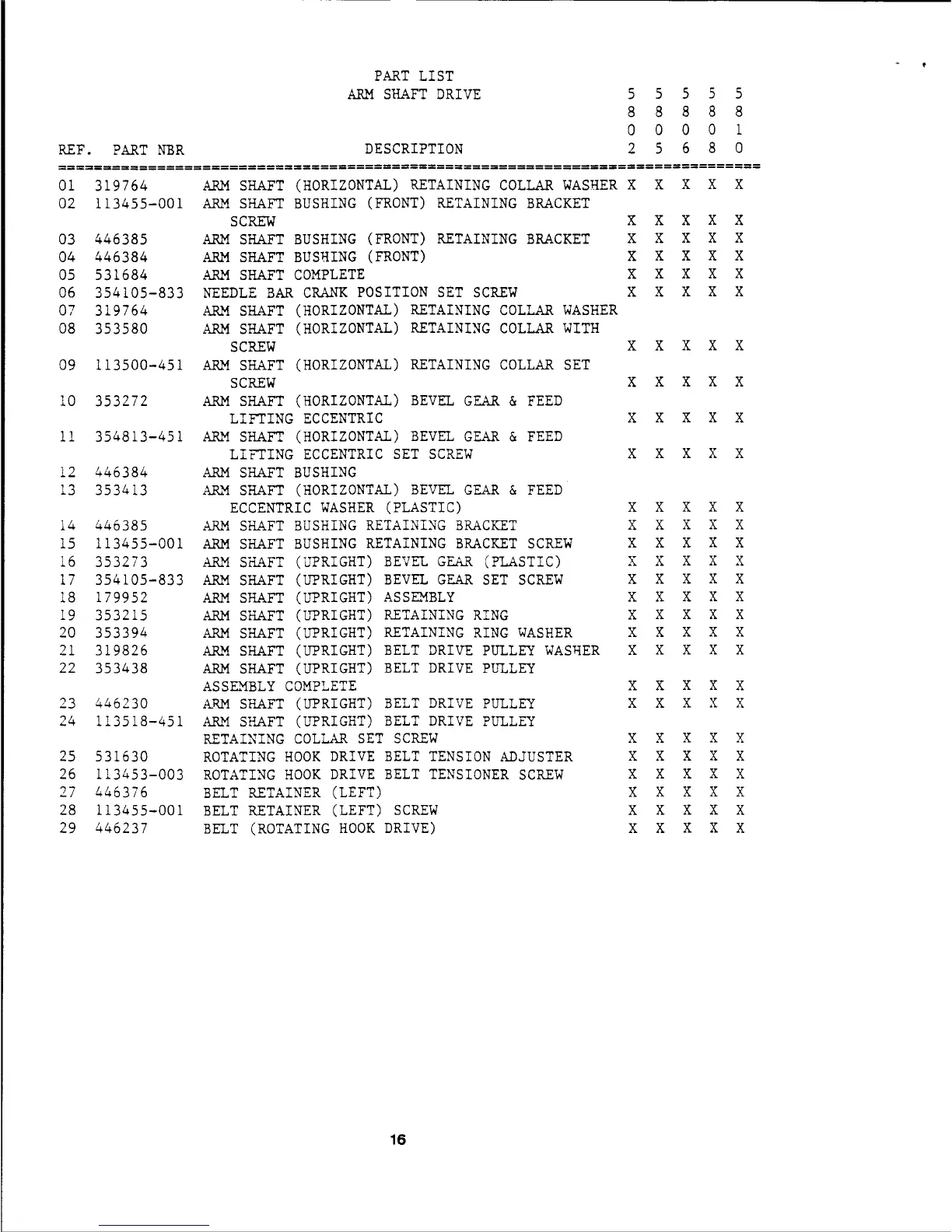 PART LIST
ARM SHAFT DRIVE

| REF. | PART NBR | DESCRIPTION | 5802 | 5805 | 5806 | 5808 | 5810 |
|---|---|---|---|---|---|---|---|
| 01 | 319764 | ARM SHAFT (HORIZONTAL) RETAINING COLLAR WASHER | X | X | X | X | X |
| 02 | 113455-001 | ARM SHAFT BUSHING (FRONT) RETAINING BRACKET SCREW | X | X | X | X | X |
| 03 | 446385 | ARM SHAFT BUSHING (FRONT) RETAINING BRACKET | X | X | X | X | X |
| 04 | 446384 | ARM SHAFT BUSHING (FRONT) | X | X | X | X | X |
| 05 | 531684 | ARM SHAFT COMPLETE | X | X | X | X | X |
| 06 | 354105-833 | NEEDLE BAR CRANK POSITION SET SCREW | X | X | X | X | X |
| 07 | 319764 | ARM SHAFT (HORIZONTAL) RETAINING COLLAR WASHER | | | | | |
| 08 | 353580 | ARM SHAFT (HORIZONTAL) RETAINING COLLAR WITH SCREW | X | X | X | X | X |
| 09 | 113500-451 | ARM SHAFT (HORIZONTAL) RETAINING COLLAR SET SCREW | X | X | X | X | X |
| 10 | 353272 | ARM SHAFT (HORIZONTAL) BEVEL GEAR & FEED LIFTING ECCENTRIC | X | X | X | X | X |
| 11 | 354813-451 | ARM SHAFT (HORIZONTAL) BEVEL GEAR & FEED LIFTING ECCENTRIC SET SCREW | X | X | X | X | X |
| 12 | 446384 | ARM SHAFT BUSHING | | | | | |
| 13 | 353413 | ARM SHAFT (HORIZONTAL) BEVEL GEAR & FEED ECCENTRIC WASHER (PLASTIC) | X | X | X | X | X |
| 14 | 446385 | ARM SHAFT BUSHING RETAINING BRACKET | X | X | X | X | X |
| 15 | 113455-001 | ARM SHAFT BUSHING RETAINING BRACKET SCREW | X | X | X | X | X |
| 16 | 353273 | ARM SHAFT (UPRIGHT) BEVEL GEAR (PLASTIC) | X | X | X | X | X |
| 17 | 354105-833 | ARM SHAFT (UPRIGHT) BEVEL GEAR SET SCREW | X | X | X | X | X |
| 18 | 179952 | ARM SHAFT (UPRIGHT) ASSEMBLY | X | X | X | X | X |
| 19 | 353215 | ARM SHAFT (UPRIGHT) RETAINING RING | X | X | X | X | X |
| 20 | 353394 | ARM SHAFT (UPRIGHT) RETAINING RING WASHER | X | X | X | X | X |
| 21 | 319826 | ARM SHAFT (UPRIGHT) BELT DRIVE PULLEY WASHER | X | X | X | X | X |
| 22 | 353438 | ARM SHAFT (UPRIGHT) BELT DRIVE PULLEY ASSEMBLY COMPLETE | X | X | X | X | X |
| 23 | 446230 | ARM SHAFT (UPRIGHT) BELT DRIVE PULLEY | X | X | X | X | X |
| 24 | 113518-451 | ARM SHAFT (UPRIGHT) BELT DRIVE PULLEY RETAINING COLLAR SET SCREW | X | X | X | X | X |
| 25 | 531630 | ROTATING HOOK DRIVE BELT TENSION ADJUSTER | X | X | X | X | X |
| 26 | 113453-003 | ROTATING HOOK DRIVE BELT TENSIONER SCREW | X | X | X | X | X |
| 27 | 446376 | BELT RETAINER (LEFT) | X | X | X | X | X |
| 28 | 113455-001 | BELT RETAINER (LEFT) SCREW | X | X | X | X | X |
| 29 | 446237 | BELT (ROTATING HOOK DRIVE) | X | X | X | X | X |

16